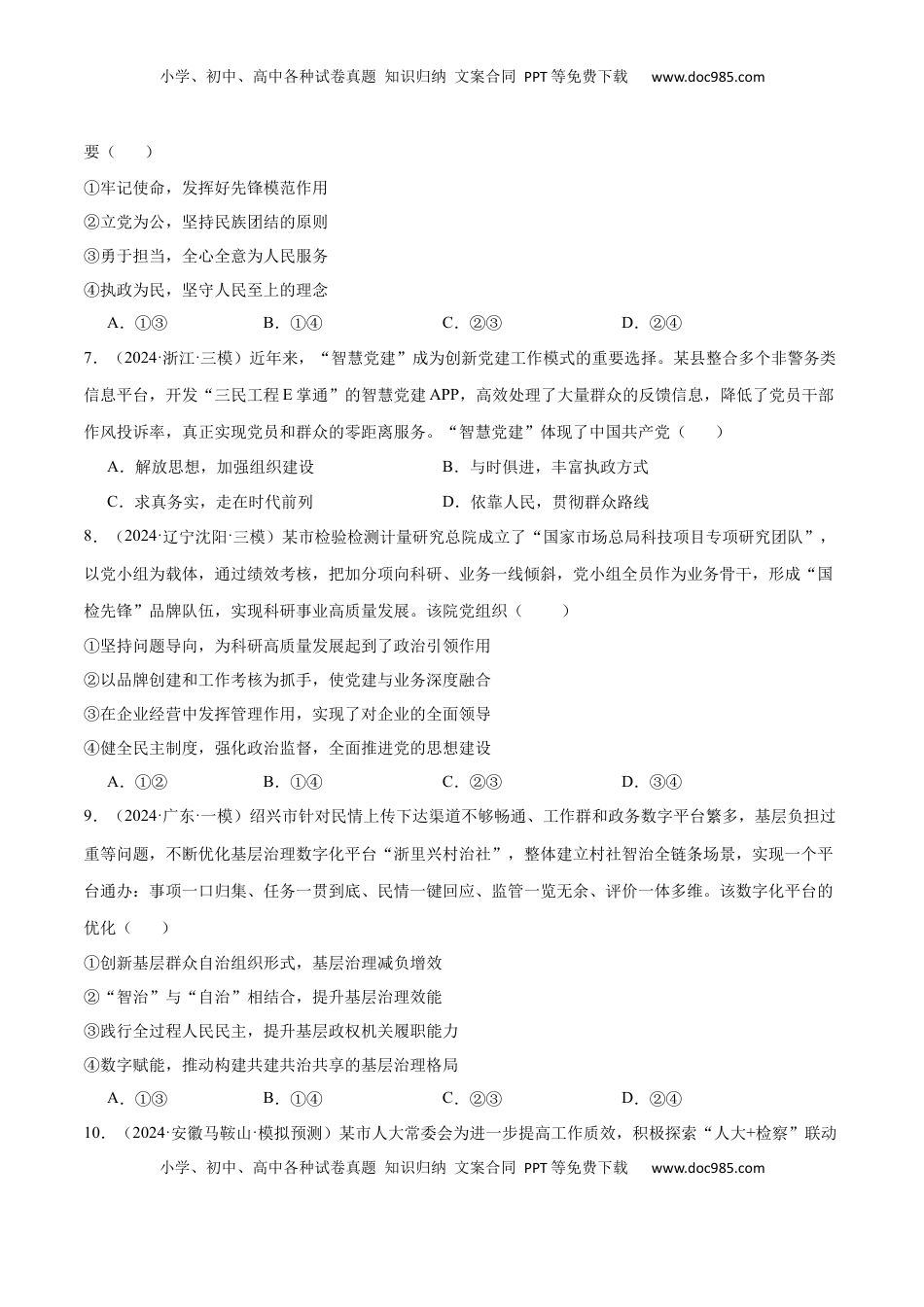 小学、初中、高中各种试卷真题 知识归纳 文案合同 PPT等免费下载 www.doc985.com

要（　　）

①牢记使命，发挥好先锋模范作用

②立党为公，坚持民族团结的原则

③勇于担当，全心全意为人民服务

④执政为民，坚守人民至上的理念

A．①③　　B．①④　　C．②③　　D．②④

7．（2024·浙江·三模）近年来，“智慧党建”成为创新党建工作模式的重要选择。某县整合多个非警务类信息平台，开发“三民工程E掌通”的智慧党建APP，高效处理了大量群众的反馈信息，降低了党员干部作风投诉率，真正实现党员和群众的零距离服务。“智慧党建”体现了中国共产党（　　）

A．解放思想，加强组织建设　　B．与时俱进，丰富执政方式

C．求真务实，走在时代前列　　D．依靠人民，贯彻群众路线

8．（2024·辽宁沈阳·三模）某市检验检测计量研究总院成立了“国家市场总局科技项目专项研究团队”，以党小组为载体，通过绩效考核，把加分项向科研、业务一线倾斜，党小组全员作为业务骨干，形成“国检先锋”品牌队伍，实现科研事业高质量发展。该院党组织（　　）

①坚持问题导向，为科研高质量发展起到了政治引领作用

②以品牌创建和工作考核为抓手，使党建与业务深度融合

③在企业经营中发挥管理作用，实现了对企业的全面领导

④健全民主制度，强化政治监督，全面推进党的思想建设

A．①②　　B．①④　　C．②③　　D．③④

9．（2024·广东·一模）绍兴市针对民情上传下达渠道不够畅通、工作群和政务数字平台繁多，基层负担过重等问题，不断优化基层治理数字化平台“浙里兴村治社”，整体建立村社智治全链条场景，实现一个平台通办：事项一口归集、任务一贯到底、民情一键回应、监管一览无余、评价一体多维。该数字化平台的优化（　　）

①创新基层群众自治组织形式，基层治理减负增效

②“智治”与“自治”相结合，提升基层治理效能

③践行全过程人民民主，提升基层政权机关履职能力

④数字赋能，推动构建共建共治共享的基层治理格局

A．①③　　B．①④　　C．②③　　D．②④

10．（2024·安徽马鞍山·模拟预测）某市人大常委会为进一步提高工作质效，积极探索“人大+检察”联动

小学、初中、高中各种试卷真题 知识归纳 文案合同 PPT等免费下载 www.doc985.com